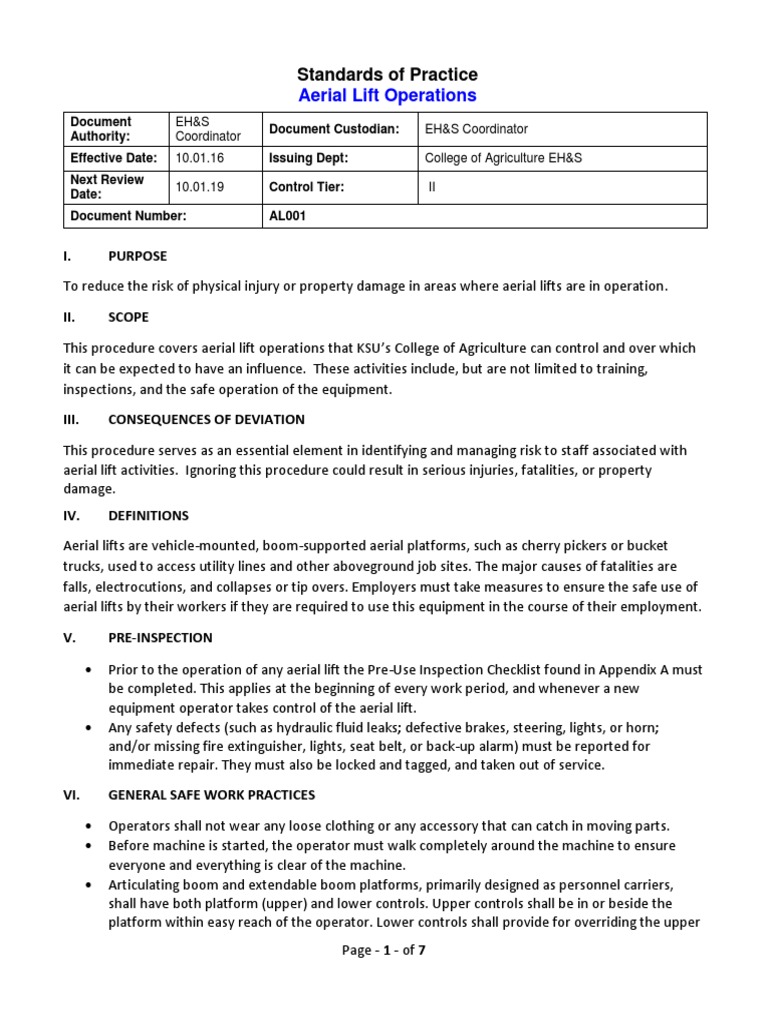 Standards of Practice
Aerial Lift Operations

| Document Authority: | EH&S Coordinator | Document Custodian: | EH&S Coordinator |
|---|---|---|---|
| Effective Date: | 10.01.16 | Issuing Dept: | College of Agriculture EH&S |
| Next Review Date: | 10.01.19 | Control Tier: | II |
| Document Number: | | AL001 | |

I. PURPOSE

To reduce the risk of physical injury or property damage in areas where aerial lifts are in operation.

II. SCOPE

This procedure covers aerial lift operations that KSU's College of Agriculture can control and over which it can be expected to have an influence. These activities include, but are not limited to training, inspections, and the safe operation of the equipment.

III. CONSEQUENCES OF DEVIATION

This procedure serves as an essential element in identifying and managing risk to staff associated with aerial lift activities. Ignoring this procedure could result in serious injuries, fatalities, or property damage.

IV. DEFINITIONS

Aerial lifts are vehicle-mounted, boom-supported aerial platforms, such as cherry pickers or bucket trucks, used to access utility lines and other aboveground job sites. The major causes of fatalities are falls, electrocutions, and collapses or tip overs. Employers must take measures to ensure the safe use of aerial lifts by their workers if they are required to use this equipment in the course of their employment.

V. PRE-INSPECTION

• Prior to the operation of any aerial lift the Pre-Use Inspection Checklist found in Appendix A must be completed. This applies at the beginning of every work period, and whenever a new equipment operator takes control of the aerial lift.
• Any safety defects (such as hydraulic fluid leaks; defective brakes, steering, lights, or horn; and/or missing fire extinguisher, lights, seat belt, or back-up alarm) must be reported for immediate repair. They must also be locked and tagged, and taken out of service.

VI. GENERAL SAFE WORK PRACTICES

• Operators shall not wear any loose clothing or any accessory that can catch in moving parts.
• Before machine is started, the operator must walk completely around the machine to ensure everyone and everything is clear of the machine.
• Articulating boom and extendable boom platforms, primarily designed as personnel carriers, shall have both platform (upper) and lower controls. Upper controls shall be in or beside the platform within easy reach of the operator. Lower controls shall provide for overriding the upper

Page - 1 - of 7